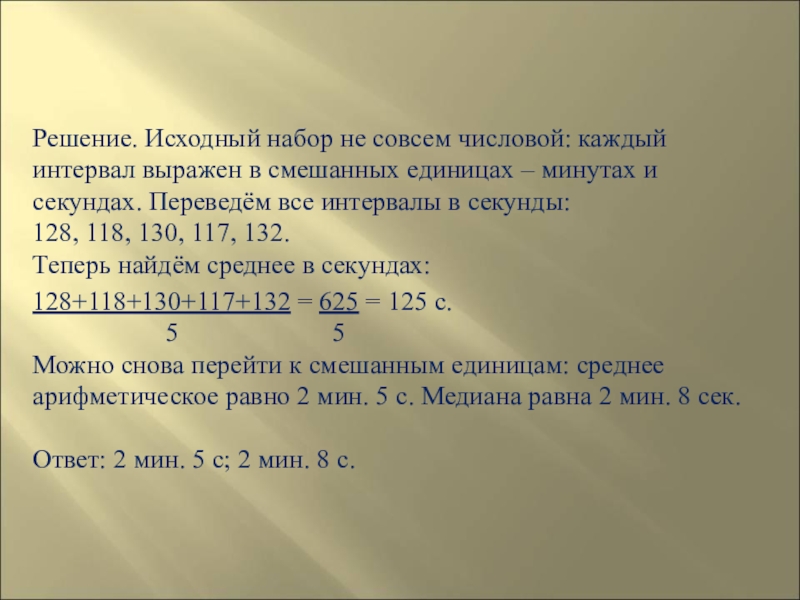 Решение. Исходный набор не совсем числовой: каждый интервал выражен в смешанных единицах – минутах и секундах. Переведём все интервалы в секунды:
128, 118, 130, 117, 132.
Теперь найдём среднее в секундах:
$\frac{128+118+130+117+132}{5} = \frac{625}{5} = 125$ с.
Можно снова перейти к смешанным единицам: среднее арифметическое равно 2 мин. 5 с. Медиана равна 2 мин. 8 сек.

Ответ: 2 мин. 5 с; 2 мин. 8 с.